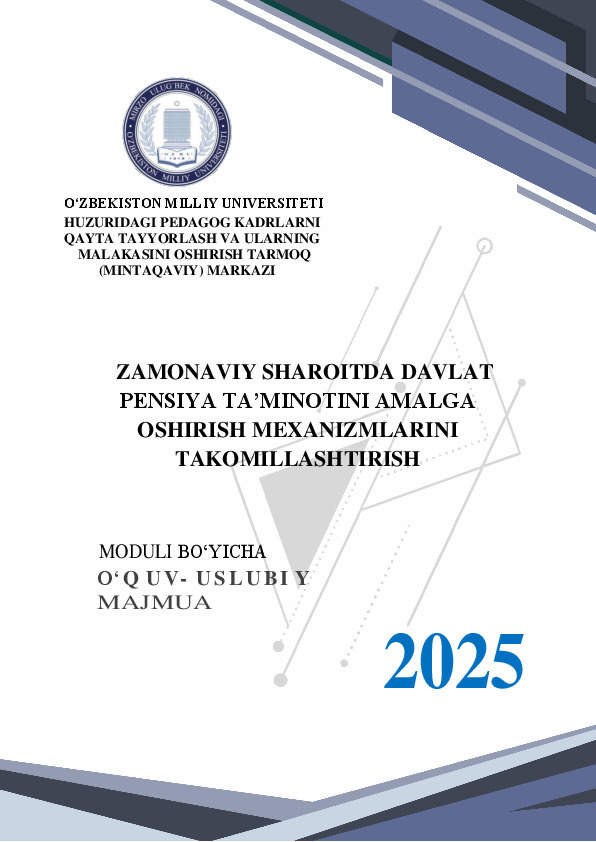 MIRZO ULUG'BEK NOMIDAGI
O'ZBEKISTON MILLIY UNIVERSITETI

O'ZBEKISTON MILLIY UNIVERSITETI HUZURIDAGI PEDAGOG KADRLARNI QAYTA TAYYORLASH VA ULARNING MALAKASINI OSHIRISH TARMOQ (MINTAQAVIY) MARKAZI

ZAMONAVIY SHAROITDA DAVLAT PENSIYA TA'MINOTINI AMALGA OSHIRISH MEXANIZMLARINI TAKOMILLASHTIRISH

MODULI BO'YICHA
O'QUV- USLUBIY MAJMUA

2025